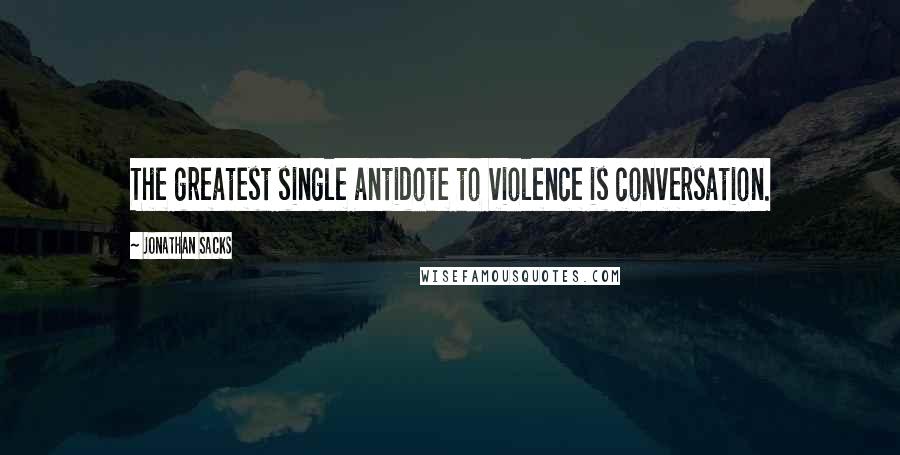 THE GREATEST SINGLE ANTIDOTE TO VIOLENCE IS CONVERSATION.

~ JONATHAN SACKS

WISEFAMOUSQUOTES.COM